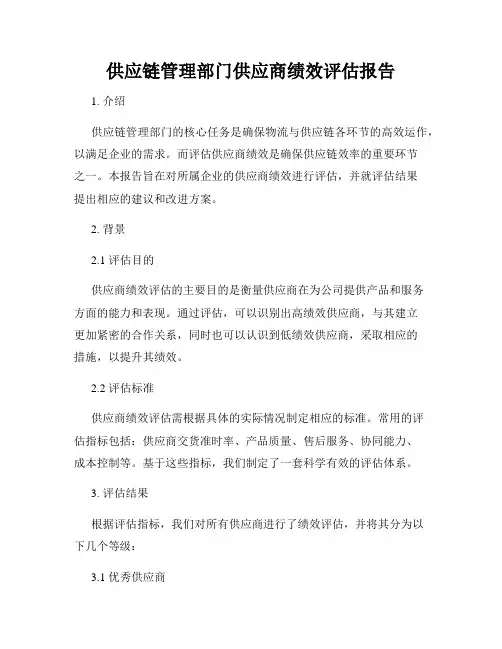 供应链管理部门供应商绩效评估报告

1. 介绍

供应链管理部门的核心任务是确保物流与供应链各环节的高效运作，以满足企业的需求。而评估供应商绩效是确保供应链效率的重要环节之一。本报告旨在对所属企业的供应商绩效进行评估，并就评估结果提出相应的建议和改进方案。

2. 背景

2.1 评估目的

供应商绩效评估的主要目的是衡量供应商在为公司提供产品和服务方面的能力和表现。通过评估，可以识别出高绩效供应商，与其建立更加紧密的合作关系，同时也可以认识到低绩效供应商，采取相应的措施，以提升其绩效。

2.2 评估标准

供应商绩效评估需根据具体的实际情况制定相应的标准。常用的评估指标包括：供应商交货准时率、产品质量、售后服务、协同能力、成本控制等。基于这些指标，我们制定了一套科学有效的评估体系。

3. 评估结果

根据评估指标，我们对所有供应商进行了绩效评估，并将其分为以下几个等级：

3.1 优秀供应商